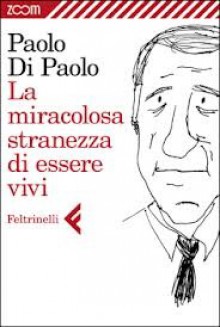 ZOOM

Paolo Di Paolo
La miracolosa stranezza di essere vivi

Feltrinelli